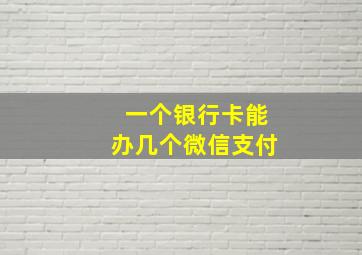 一个银行卡能
办几个微信支付